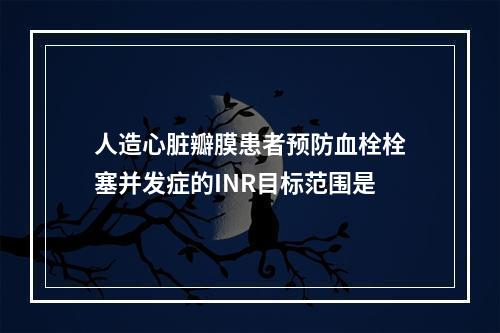 人造心脏瓣膜患者预防血栓栓塞并发症的INR目标范围是